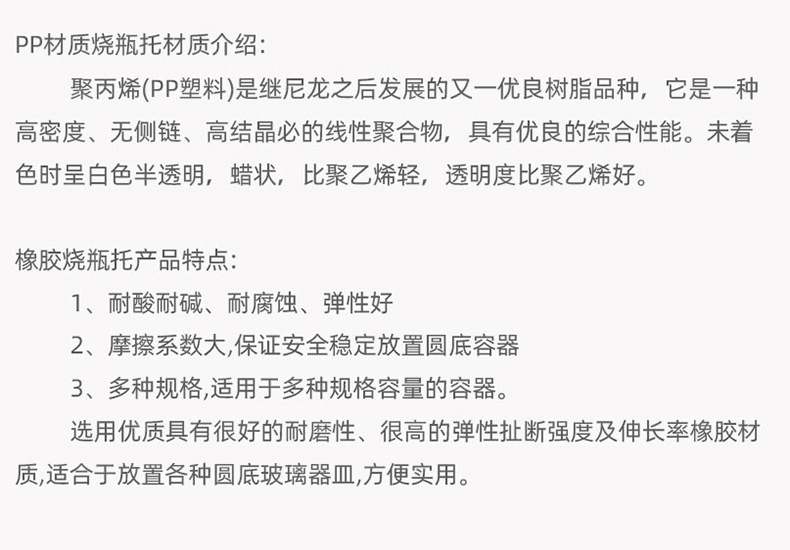 PP材质烧瓶托材质介绍:

聚丙烯(PP塑料)是继尼龙之后发展的又一优良树脂品种，它是一种高密度、无侧链、高结晶必的线性聚合物，具有优良的综合性能。未着色时呈白色半透明，蜡状，比聚乙烯轻，透明度比聚乙烯好。

橡胶烧瓶托产品特点:

1、耐酸耐碱、耐腐蚀、弹性好

2、摩擦系数大,保证安全稳定放置圆底容器

3、多种规格,适用于多种规格容量的容器。

选用优质具有很好的耐磨性、很高的弹性扯断强度及伸长率橡胶材质,适合于放置各种圆底玻璃器皿,方便实用。